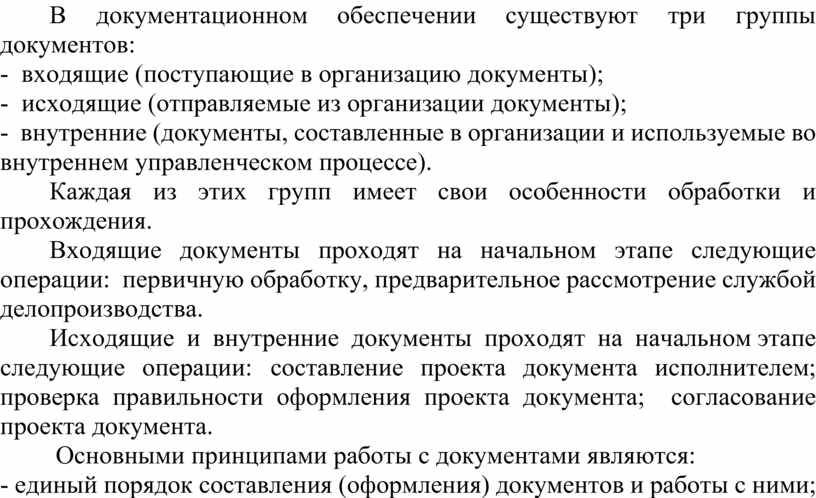 В документационном обеспечении существуют три группы документов:
- входящие (поступающие в организацию документы);
- исходящие (отправляемые из организации документы);
- внутренние (документы, составленные в организации и используемые во внутреннем управленческом процессе).

Каждая из этих групп имеет свои особенности обработки и прохождения.

Входящие документы проходят на начальном этапе следующие операции: первичную обработку, предварительное рассмотрение службой делопроизводства.

Исходящие и внутренние документы проходят на начальном этапе следующие операции: составление проекта документа исполнителем; проверка правильности оформления проекта документа; согласование проекта документа.

Основными принципами работы с документами являются:
- единый порядок составления (оформления) документов и работы с ними;